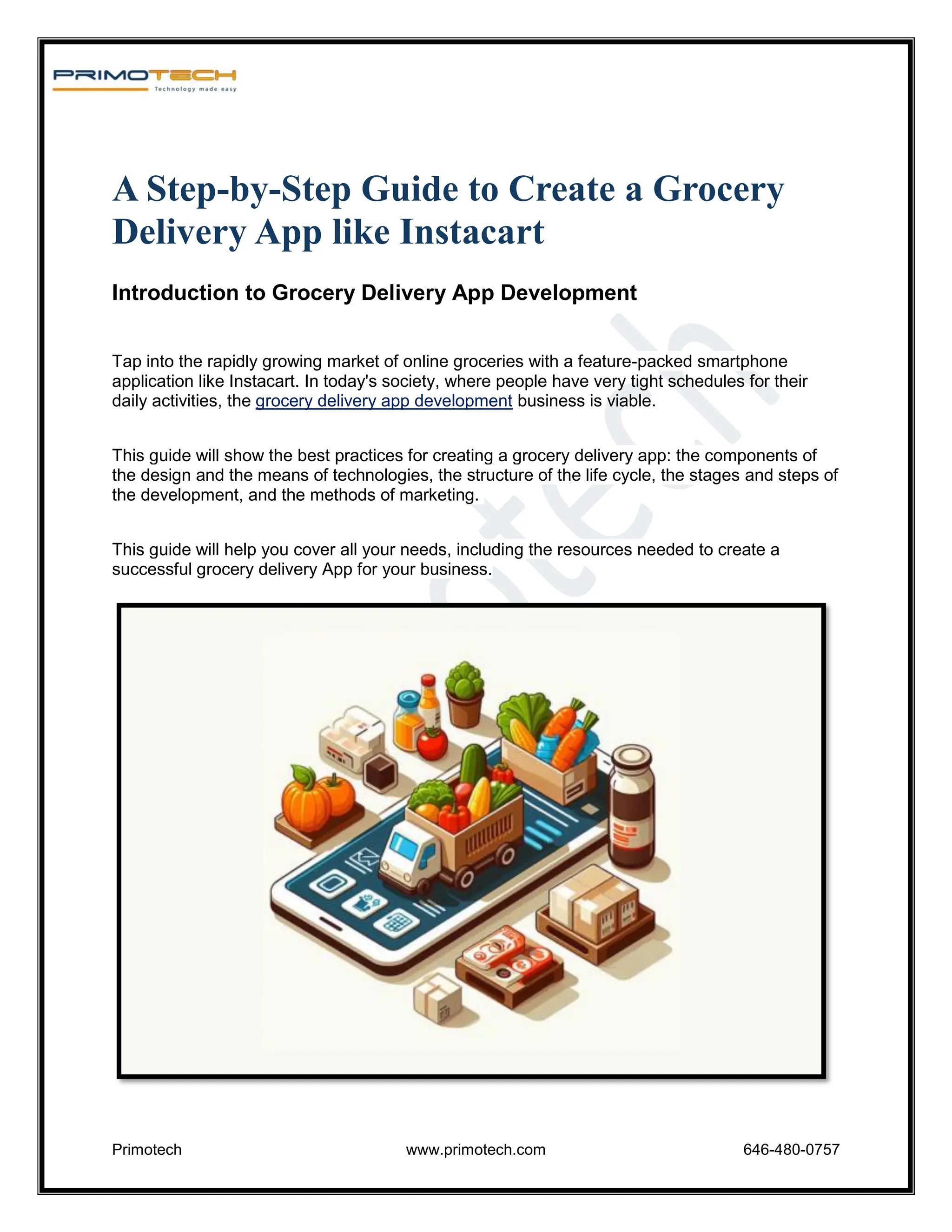 PRIMOTECH
Technology made easy

A Step-by-Step Guide to Create a Grocery Delivery App like Instacart

Introduction to Grocery Delivery App Development

Tap into the rapidly growing market of online groceries with a feature-packed smartphone application like Instacart. In today's society, where people have very tight schedules for their daily activities, the grocery delivery app development business is viable.

This guide will show the best practices for creating a grocery delivery app: the components of the design and the means of technologies, the structure of the life cycle, the stages and steps of the development, and the methods of marketing.

This guide will help you cover all your needs, including the resources needed to create a successful grocery delivery App for your business.

Primotech www.primotech.com 646-480-0757